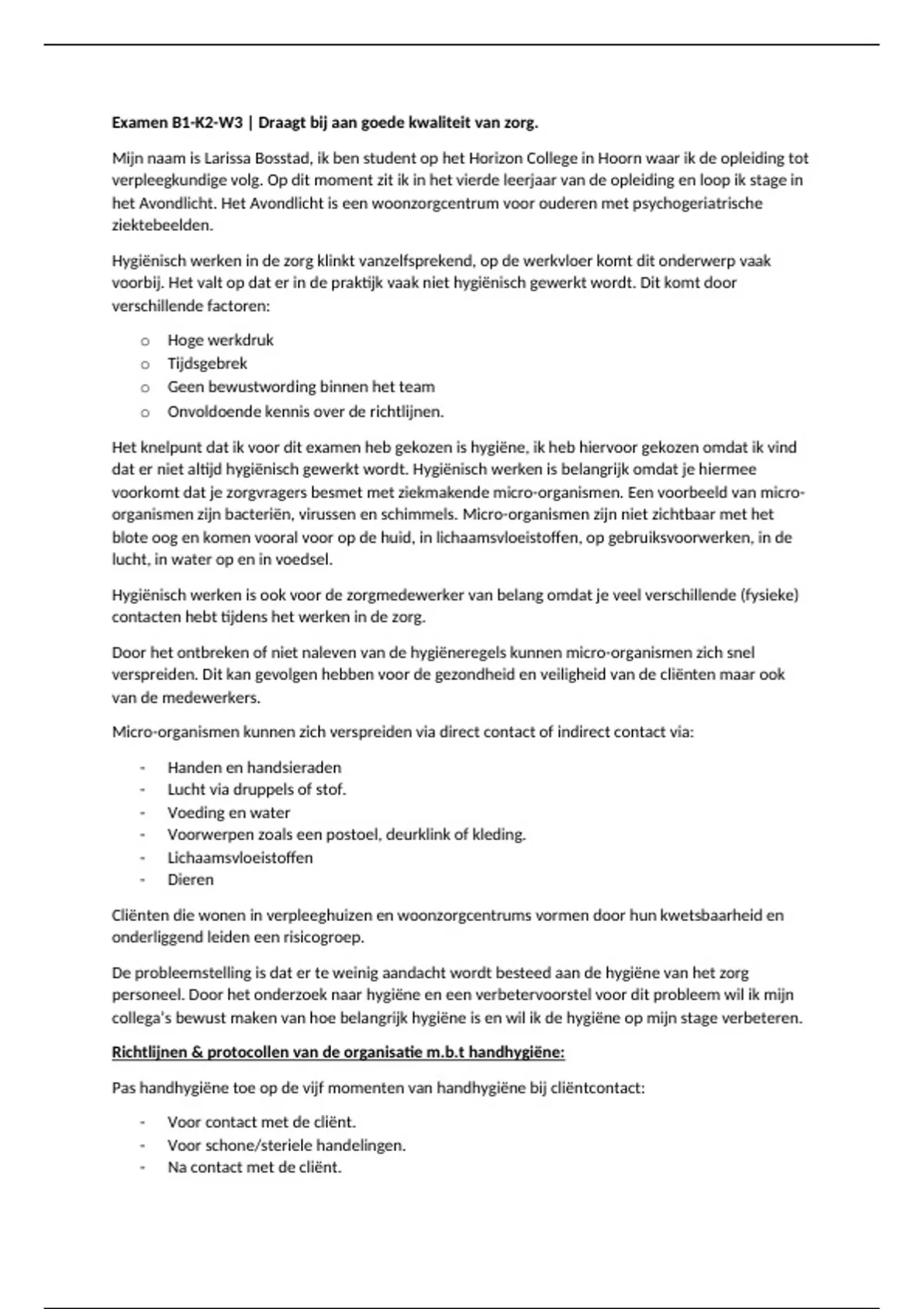 Examen B1-K2-W3 | Draagt bij aan goede kwaliteit van zorg.

Mijn naam is Larissa Bosstad, ik ben student op het Horizon College in Hoorn waar ik de opleiding tot verpleegkundige volg. Op dit moment zit ik in het vierde leerjaar van de opleiding en loop ik stage in het Avondlicht. Het Avondlicht is een woonzorgcentrum voor ouderen met psychogeriatrische ziektebeelden.

Hygiënisch werken in de zorg klinkt vanzelfsprekend, op de werkvloer komt dit onderwerp vaak voorbij. Het valt op dat er in de praktijk vaak niet hygiënisch gewerkt wordt. Dit komt door verschillende factoren:

o Hoge werkdruk
o Tijdsgebrek
o Geen bewustwording binnen het team
o Onvoldoende kennis over de richtlijnen.

Het knelpunt dat ik voor dit examen heb gekozen is hygiëne, ik heb hiervoor gekozen omdat ik vind dat er niet altijd hygiënisch gewerkt wordt. Hygiënisch werken is belangrijk omdat je hiermee voorkomt dat je zorgvragers besmet met ziekmakende micro-organismen. Een voorbeeld van micro-organismen zijn bacteriën, virussen en schimmels. Micro-organismen zijn niet zichtbaar met het blote oog en komen vooral voor op de huid, in lichaamsvloeistoffen, op gebruiksvoorwerken, in de lucht, in water op en in voedsel.

Hygiënisch werken is ook voor de zorgmedewerker van belang omdat je veel verschillende (fysieke) contacten hebt tijdens het werken in de zorg.

Door het ontbreken of niet naleven van de hygiëneregels kunnen micro-organismen zich snel verspreiden. Dit kan gevolgen hebben voor de gezondheid en veiligheid van de cliënten maar ook van de medewerkers.

Micro-organismen kunnen zich verspreiden via direct contact of indirect contact via:

- Handen en handsieraden
- Lucht via druppels of stof.
- Voeding en water
- Voorwerpen zoals een postoel, deurklink of kleding.
- Lichaamsvloeistoffen
- Dieren

Cliënten die wonen in verpleeghuizen en woonzorgcentrums vormen door hun kwetsbaarheid en onderliggend leiden een risicogroep.

De probleemstelling is dat er te weinig aandacht wordt besteed aan de hygiëne van het zorg personeel. Door het onderzoek naar hygiëne en een verbetervoorstel voor dit probleem wil ik mijn collega's bewust maken van hoe belangrijk hygiëne is en wil ik de hygiëne op mijn stage verbeteren.

Richtlijnen & protocollen van de organisatie m.b.t handhygiëne:

Pas handhygiëne toe op de vijf momenten van handhygiëne bij cliëntcontact:

- Voor contact met de cliënt.
- Voor schone/steriele handelingen.
- Na contact met de cliënt.